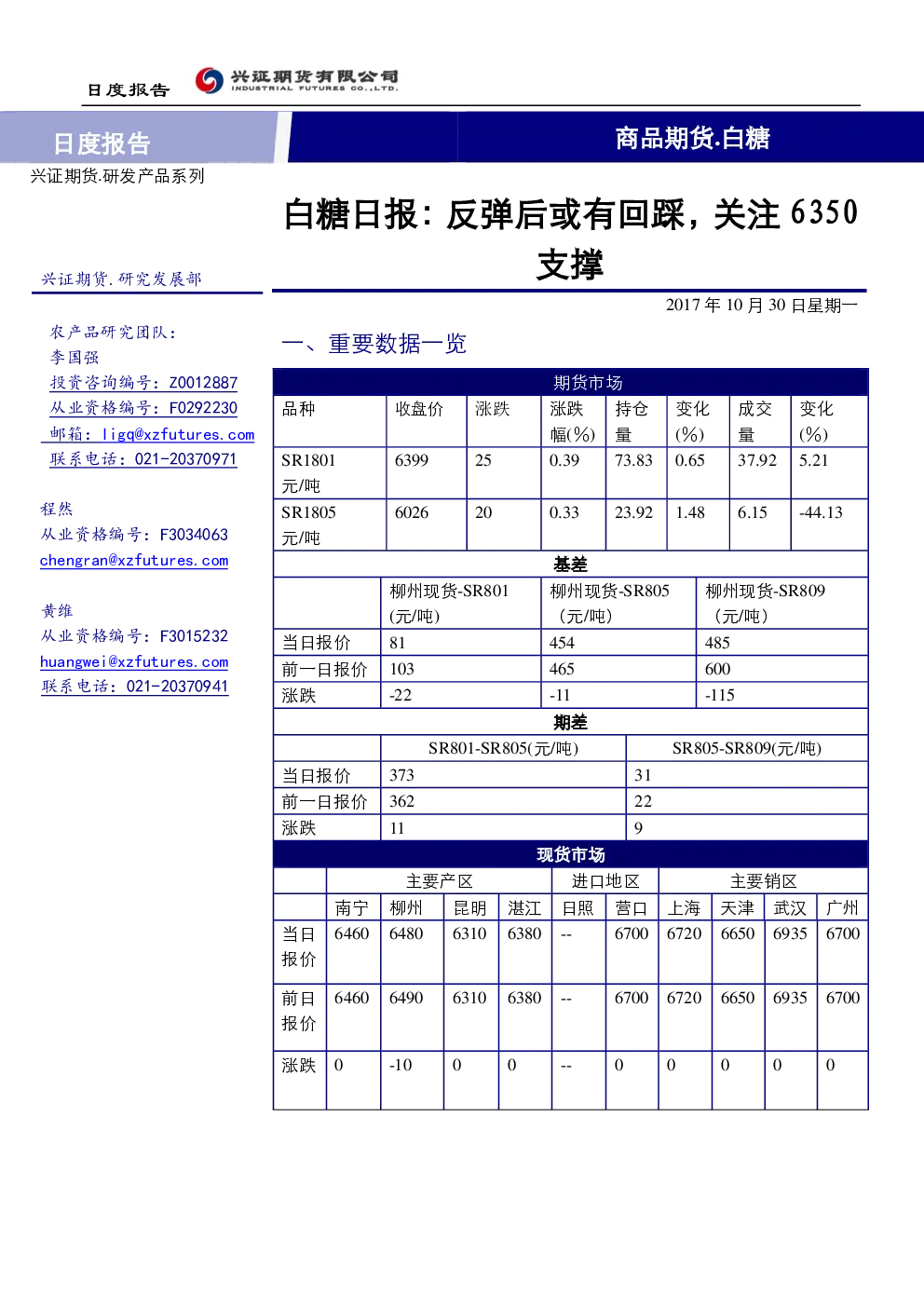 日度报告 兴证期货有限公司 INDUSTRIAL FUTURES CO.,LTD.

日度报告

商品期货.白糖

兴证期货.研发产品系列

白糖日报：反弹后或有回踩，关注 6350 支撑

兴证期货.研究发展部

2017 年 10 月 30 日星期一

农产品研究团队：
李国强
投资咨询编号：Z0012887
从业资格编号：F0292230
邮箱：ligq@xzfutures.com
联系电话：021-20370971

程然
从业资格编号：F3034063
chengran@xzfutures.com

黄维
从业资格编号：F3015232
huangwei@xzfutures.com
联系电话：021-20370941

一、重要数据一览

期货市场

| 品种 | 收盘价 | 涨跌 | 涨跌幅(%) | 持仓量 | 变化(%) | 成交量 | 变化(%) |
|---|---|---|---|---|---|---|---|
| SR1801 元/吨 | 6399 | 25 | 0.39 | 73.83 | 0.65 | 37.92 | 5.21 |
| SR1805 元/吨 | 6026 | 20 | 0.33 | 23.92 | 1.48 | 6.15 | -44.13 |

基差

| | 柳州现货-SR801 (元/吨) | 柳州现货-SR805 (元/吨) | 柳州现货-SR809 (元/吨) |
|---|---|---|---|
| 当日报价 | 81 | 454 | 485 |
| 前一日报价 | 103 | 465 | 600 |
| 涨跌 | -22 | -11 | -115 |

期差

| | SR801-SR805(元/吨) | SR805-SR809(元/吨) |
|---|---|---|
| 当日报价 | 373 | 31 |
| 前一日报价 | 362 | 22 |
| 涨跌 | 11 | 9 |

现货市场

| | 主要产区 | | | | 进口地区 | | 主要销区 | | | |
|---|---|---|---|---|---|---|---|---|---|---|
| | 南宁 | 柳州 | 昆明 | 湛江 | 日照 | 营口 | 上海 | 天津 | 武汉 | 广州 |
| 当日报价 | 6460 | 6480 | 6310 | 6380 | -- | 6700 | 6720 | 6650 | 6935 | 6700 |
| 前日报价 | 6460 | 6490 | 6310 | 6380 | -- | 6700 | 6720 | 6650 | 6935 | 6700 |
| 涨跌 | 0 | -10 | 0 | 0 | -- | 0 | 0 | 0 | 0 | 0 |